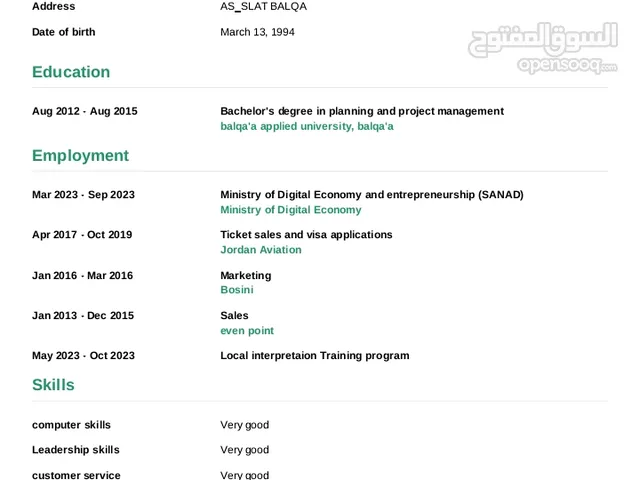 Address AS_SLAT BALQA

Date of birth March 13, 1994

السوق المفتوح
opensooq.com

Education

Aug 2012 - Aug 2015 Bachelor's degree in planning and project management
balqa'a applied university, balqa'a

Employment

Mar 2023 - Sep 2023 Ministry of Digital Economy and entrepreneurship (SANAD)
Ministry of Digital Economy

Apr 2017 - Oct 2019 Ticket sales and visa applications
Jordan Aviation

Jan 2016 - Mar 2016 Marketing
Bosini

Jan 2013 - Dec 2015 Sales
even point

May 2023 - Oct 2023 Local interpretaion Training program

Skills

computer skills Very good

Leadership skills Very good

customer service Very good